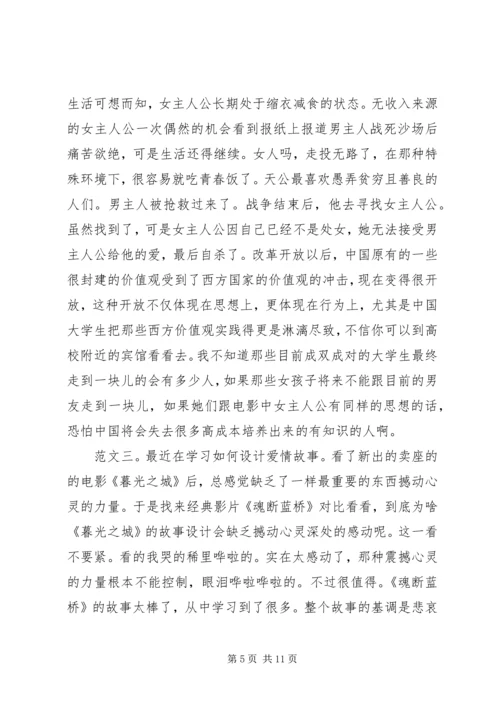 生活可想而知，女主人公长期处于缩衣减食的状态。无收入来源的女主人公一次偶然的机会看到报纸上报道男主人战死沙场后痛苦欲绝，可是生活还得继续。女人吗，走投无路了，在那种特殊环境下，很容易就吃青春饭了。天公最喜欢愚弄贫穷且善良的人们。男主人被抢救过来了。战争结束后，他去寻找女主人公。虽然找到了，可是女主人公因自己已经不是处女，她无法接受男主人公给他的爱，最后自杀了。改革开放以后，中国原有的一些很封建的价值观受到了西方国家的价值观的冲击，现在变得很开放，这种开放不仅体现在思想上，更体现在行为上，尤其是中国大学生把那些西方价值观实践得更是淋漓尽致，不信你可以到高校附近的宾馆看看去。我不知道那些目前成双成对的大学生最终走到一块儿的会有多少人，如果那些女孩子将来不能跟目前的男友走到一块儿，如果她们跟电影中女主人公有同样的思想的话，恐怕中国将会失去很多高成本培养出来的有知识的人啊。

范文三。最近在学习如何设计爱情故事。看了新出的卖座的的电影《暮光之城》后，总感觉缺乏了一样最重要的东西撼动心灵的力量。于是找来经典影片《魂断蓝桥》对比看看，到底为啥《暮光之城》的故事设计会缺乏撼动心灵深处的感动呢。这一看不要紧。看的我哭的稀里哗啦的。实在太感动了，那种震撼心灵的力量根本不能控制，眼泪哗啦哗啦的。不过很值得。《魂断蓝桥》的故事太棒了，从中学习到了很多。整个故事的基调是悲哀

第 5 页 共 11 页